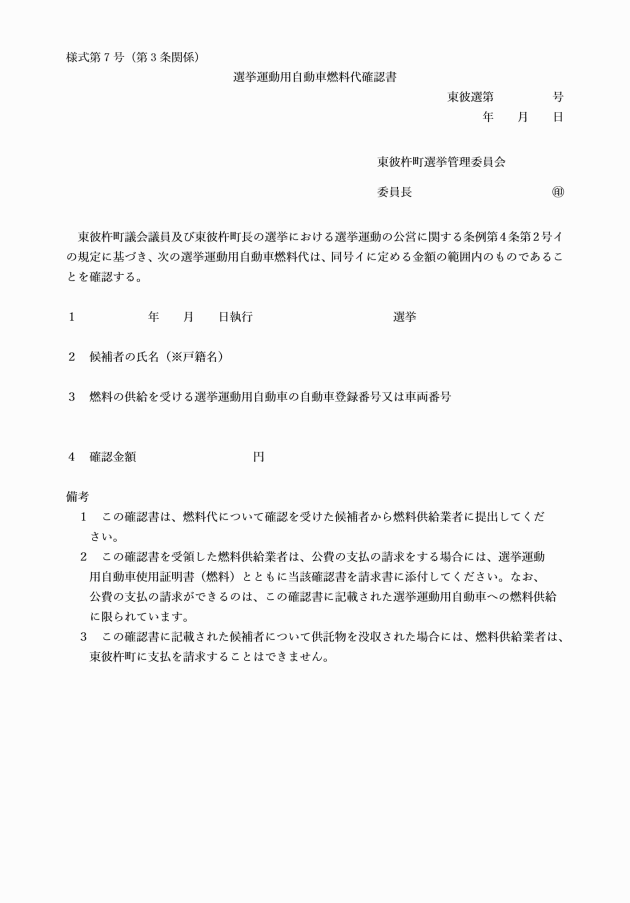 様式第７号（第３条関係）

選挙運動用自動車燃料代確認書

東彼選第　　　　号

年　　月　　日

東彼杵町選挙管理委員会

委員長　　　　　　　　　㊞

東彼杵町議会議員及び東彼杵町長の選挙における選挙運動の公営に関する条例第４条第２号イの規定に基づき、次の選挙運動用自動車燃料代は、同号イに定める金額の範囲内のものであることを確認する。

１　　　　　年　　月　　日執行　　　　　　　　　　選挙

２　候補者の氏名（※戸籍名）

３　燃料の供給を受ける選挙運動用自動車の自動車登録番号又は車両番号

４　確認金額　　　　　　　　円

備考

１　この確認書は、燃料代について確認を受けた候補者から燃料供給業者に提出してください。

２　この確認書を受領した燃料供給業者は、公費の支払の請求をする場合には、選挙運動用自動車使用証明書（燃料）とともに当該確認書を請求書に添付してください。なお、公費の支払の請求ができるのは、この確認書に記載された選挙運動用自動車への燃料供給に限られています。

３　この確認書に記載された候補者について供託物を没収された場合には、燃料供給業者は、東彼杵町に支払を請求することはできません。